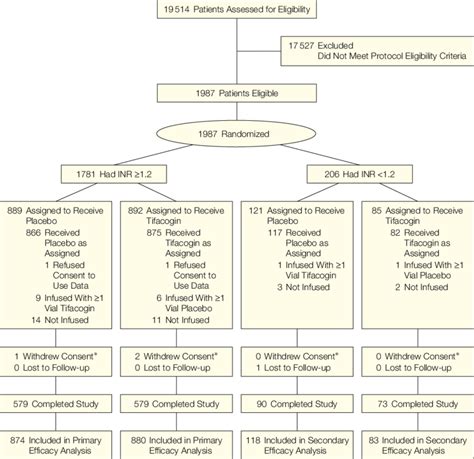 19 514 Patients Assessed for Eligibility

17 527 Excluded
Did Not Meet Protocol Eligibility Criteria

1987 Patients Eligible

1987 Randomized

1781 Had INR ≥1.2

206 Had INR <1.2

889 Assigned to Receive Placebo
866 Received Placebo as Assigned
1 Refused Consent to Use Data
9 Infused With ≥1 Vial Tifacogin
14 Not Infused

892 Assigned to Receive Tifacogin
875 Received Tifacogin as Assigned
1 Refused Consent to Use Data
6 Infused With ≥1 Vial Placebo
11 Not Infused

121 Assigned to Receive Placebo
117 Received Placebo as Assigned
1 Infused With ≥1 Vial Tifacogin
3 Not Infused

85 Assigned to Receive Tifacogin
82 Received Tifacogin as Assigned
1 Infused With ≥1 Vial Placebo
2 Not Infused

1 Withdrew Consent*
0 Lost to Follow-up

2 Withdrew Consent*
0 Lost to Follow-up

0 Withdrew Consent*
1 Lost to Follow-up

0 Withdrew Consent*
0 Lost to Follow-up

579 Completed Study

579 Completed Study

90 Completed Study

73 Completed Study

874 Included in Primary Efficacy Analysis

880 Included in Primary Efficacy Analysis

118 Included in Secondary Efficacy Analysis

83 Included in Secondary Efficacy Analysis